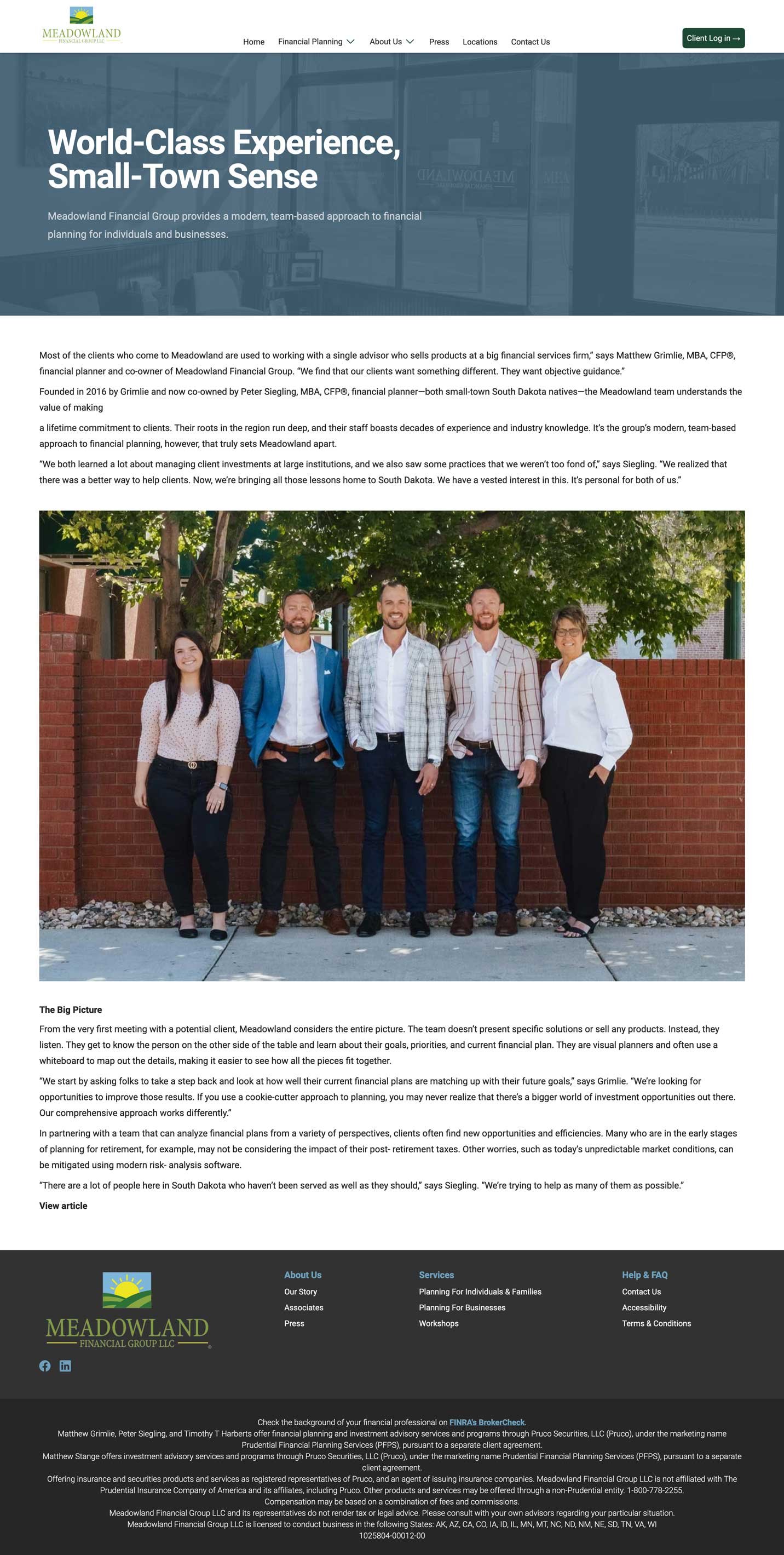 MEADOWLAND
FINANCIAL GROUP LLC

Home Financial Planning About Us Press Locations Contact Us

Client Log in →

World-Class Experience, Small-Town Sense

Meadowland Financial Group provides a modern, team-based approach to financial planning for individuals and businesses.

Most of the clients who come to Meadowland are used to working with a single advisor who sells products at a big financial services firm," says Matthew Grimlie, MBA, CFP®, financial planner and co-owner of Meadowland Financial Group. "We find that our clients want something different. They want objective guidance."

Founded in 2016 by Grimlie and now co-owned by Peter Siegling, MBA, CFP®, financial planner—both small-town South Dakota natives—the Meadowland team understands the value of making

a lifetime commitment to clients. Their roots in the region run deep, and their staff boasts decades of experience and industry knowledge. It's the group's modern, team-based approach to financial planning, however, that truly sets Meadowland apart.

"We both learned a lot about managing client investments at large institutions, and we also saw some practices that we weren't too fond of," says Siegling. "We realized that there was a better way to help clients. Now, we're bringing all those lessons home to South Dakota. We have a vested interest in this. It's personal for both of us."

The Big Picture

From the very first meeting with a potential client, Meadowland considers the entire picture. The team doesn't present specific solutions or sell any products. Instead, they listen. They get to know the person on the other side of the table and learn about their goals, priorities, and current financial plan. They are visual planners and often use a whiteboard to map out the details, making it easier to see how all the pieces fit together.

"We start by asking folks to take a step back and look at how well their current financial plans are matching up with their future goals," says Grimlie. "We're looking for opportunities to improve those results. If you use a cookie-cutter approach to planning, you may never realize that there's a bigger world of investment opportunities out there. Our comprehensive approach works differently."

In partnering with a team that can analyze financial plans from a variety of perspectives, clients often find new opportunities and efficiencies. Many who are in the early stages of planning for retirement, for example, may not be considering the impact of their post- retirement taxes. Other worries, such as today's unpredictable market conditions, can be mitigated using modern risk- analysis software.

"There are a lot of people here in South Dakota who haven't been served as well as they should," says Siegling. "We're trying to help as many of them as possible."

View article

MEADOWLAND
FINANCIAL GROUP LLC

About Us
Our Story
Associates
Press

Services
Planning For Individuals & Families
Planning For Businesses
Workshops

Help & FAQ
Contact Us
Accessibility
Terms & Conditions

Check the background of your financial professional on FINRA's BrokerCheck.
Matthew Grimlie, Peter Siegling, and Timothy T Harberts offer financial planning and investment advisory services and programs through Pruco Securities, LLC (Pruco), under the marketing name Prudential Financial Planning Services (PFPS), pursuant to a separate client agreement.
Matthew Stange offers investment advisory services and programs through Pruco Securities, LLC (Pruco), under the marketing name Prudential Financial Planning Services (PFPS), pursuant to a separate client agreement.
Offering insurance and securities products and services as registered representatives of Pruco, and an agent of issuing insurance companies. Meadowland Financial Group LLC is not affiliated with The Prudential Insurance Company of America and its affiliates, including Pruco. Other products and services may be offered through a non-Prudential entity. 1-800-778-2255.
Compensation may be based on a combination of fees and commissions.
Meadowland Financial Group LLC and its representatives do not render tax or legal advice. Please consult with your own advisors regarding your particular situation.
Meadowland Financial Group LLC is licensed to conduct business in the following States: AK, AZ, CA, CO, IA, ID, IL, MN, MT, NC, ND, NM, NE, SD, TN, VA, WI
1025804-00012-00